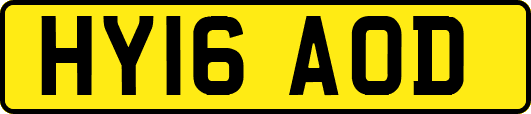 HY16 AOD